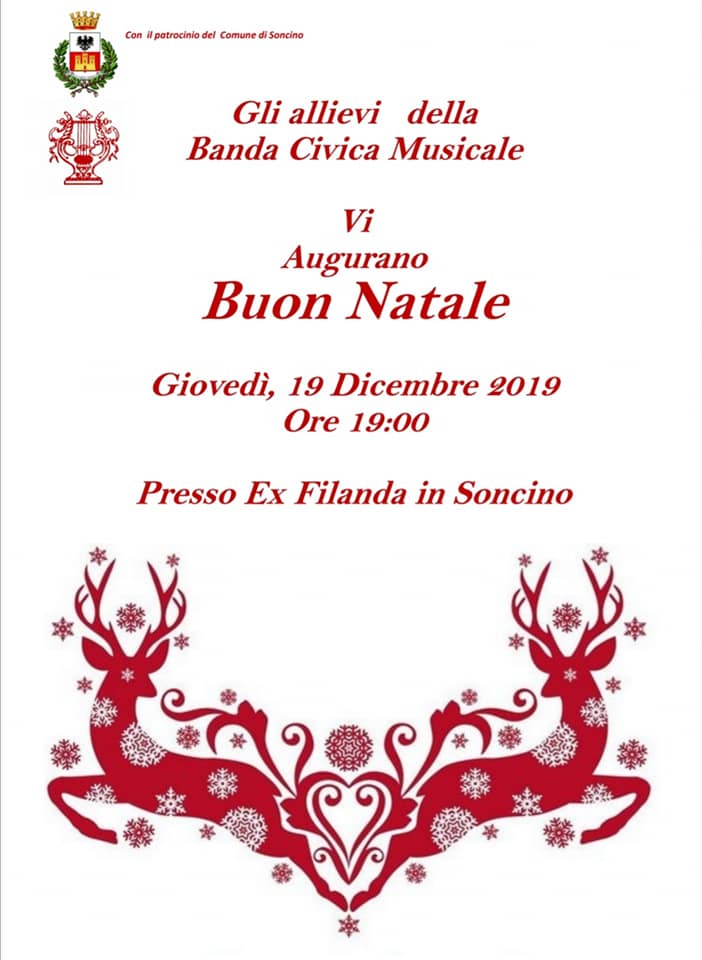 Con il patrocinio del Comune di Soncino

Gli allievi della Banda Civica Musicale

Vi
Augurano
Buon Natale

Giovedì, 19 Dicembre 2019
Ore 19:00

Presso Ex Filanda in Soncino